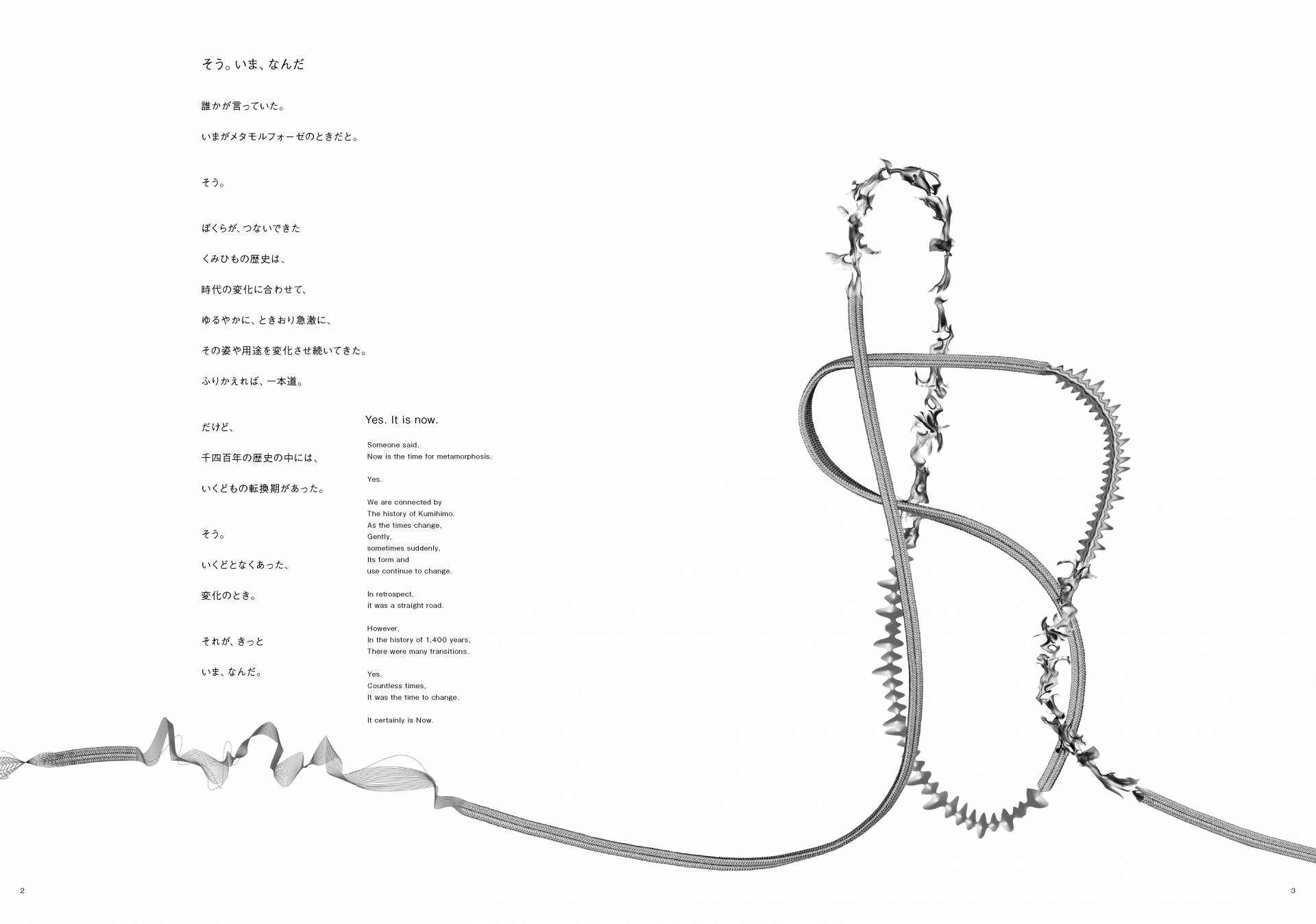 そう。いま、なんだ

誰かが言っていた。

いまがメタモルフォーゼのときだと。

そう。

ぼくらが、つないできた

くみひもの歴史は、

時代の変化に合わせて、

ゆるやかに、ときおり急激に、

その姿や用途を変化させ続いてきた。

ふりかえれば、一本道。

だけど、

千四百年の歴史の中には、

いくどもの転換期があった。

そう。

いくどとなくあった、

変化のとき。

それが、きっと

いま、なんだ。

Yes. It is now.

Someone said,
Now is the time for metamorphosis.

Yes.

We are connected by
The history of Kumihimo.
As the times change,
Gently,
sometimes suddenly,
Its form and
use continue to change.

In retrospect,
it was a straight road.

However,
In the history of 1,400 years,
There were many transitions.

Yes.
Countless times,
It was the time to change.

It certainly is Now.

2

3